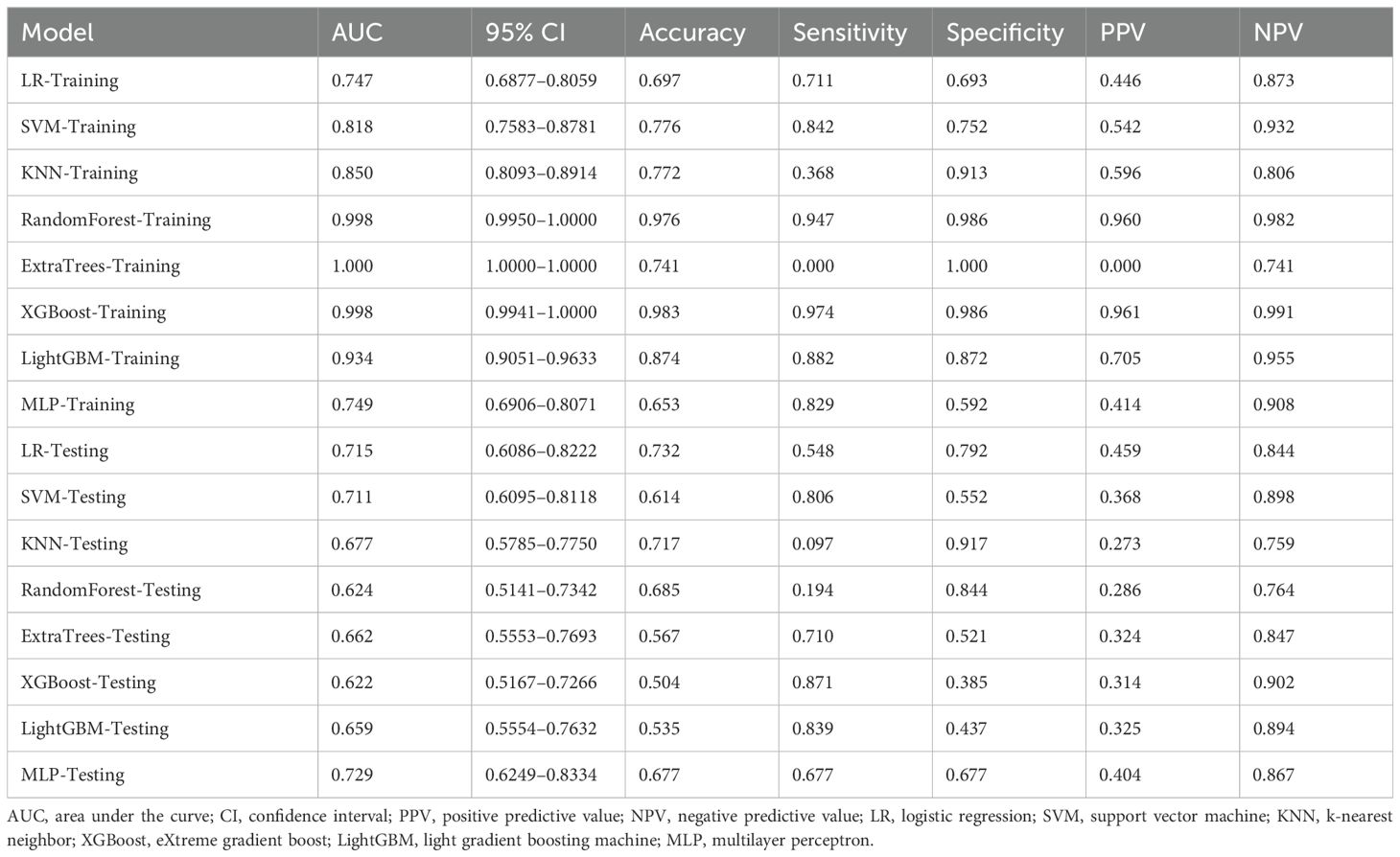 | Model | AUC | 95% CI | Accuracy | Sensitivity | Specificity | PPV | NPV |
|---|---|---|---|---|---|---|---|
| LR-Training | 0.747 | 0.6877–0.8059 | 0.697 | 0.711 | 0.693 | 0.446 | 0.873 |
| SVM-Training | 0.818 | 0.7583–0.8781 | 0.776 | 0.842 | 0.752 | 0.542 | 0.932 |
| KNN-Training | 0.850 | 0.8093–0.8914 | 0.772 | 0.368 | 0.913 | 0.596 | 0.806 |
| RandomForest-Training | 0.998 | 0.9950–1.0000 | 0.976 | 0.947 | 0.986 | 0.960 | 0.982 |
| ExtraTrees-Training | 1.000 | 1.0000–1.0000 | 0.741 | 0.000 | 1.000 | 0.000 | 0.741 |
| XGBoost-Training | 0.998 | 0.9941–1.0000 | 0.983 | 0.974 | 0.986 | 0.961 | 0.991 |
| LightGBM-Training | 0.934 | 0.9051–0.9633 | 0.874 | 0.882 | 0.872 | 0.705 | 0.955 |
| MLP-Training | 0.749 | 0.6906–0.8071 | 0.653 | 0.829 | 0.592 | 0.414 | 0.908 |
| LR-Testing | 0.715 | 0.6086–0.8222 | 0.732 | 0.548 | 0.792 | 0.459 | 0.844 |
| SVM-Testing | 0.711 | 0.6095–0.8118 | 0.614 | 0.806 | 0.552 | 0.368 | 0.898 |
| KNN-Testing | 0.677 | 0.5785–0.7750 | 0.717 | 0.097 | 0.917 | 0.273 | 0.759 |
| RandomForest-Testing | 0.624 | 0.5141–0.7342 | 0.685 | 0.194 | 0.844 | 0.286 | 0.764 |
| ExtraTrees-Testing | 0.662 | 0.5553–0.7693 | 0.567 | 0.710 | 0.521 | 0.324 | 0.847 |
| XGBoost-Testing | 0.622 | 0.5167–0.7266 | 0.504 | 0.871 | 0.385 | 0.314 | 0.902 |
| LightGBM-Testing | 0.659 | 0.5554–0.7632 | 0.535 | 0.839 | 0.437 | 0.325 | 0.894 |
| MLP-Testing | 0.729 | 0.6249–0.8334 | 0.677 | 0.677 | 0.677 | 0.404 | 0.867 |

AUC, area under the curve; CI, confidence interval; PPV, positive predictive value; NPV, negative predictive value; LR, logistic regression; SVM, support vector machine; KNN, k-nearest neighbor; XGBoost, eXtreme gradient boost; LightGBM, light gradient boosting machine; MLP, multilayer perceptron.